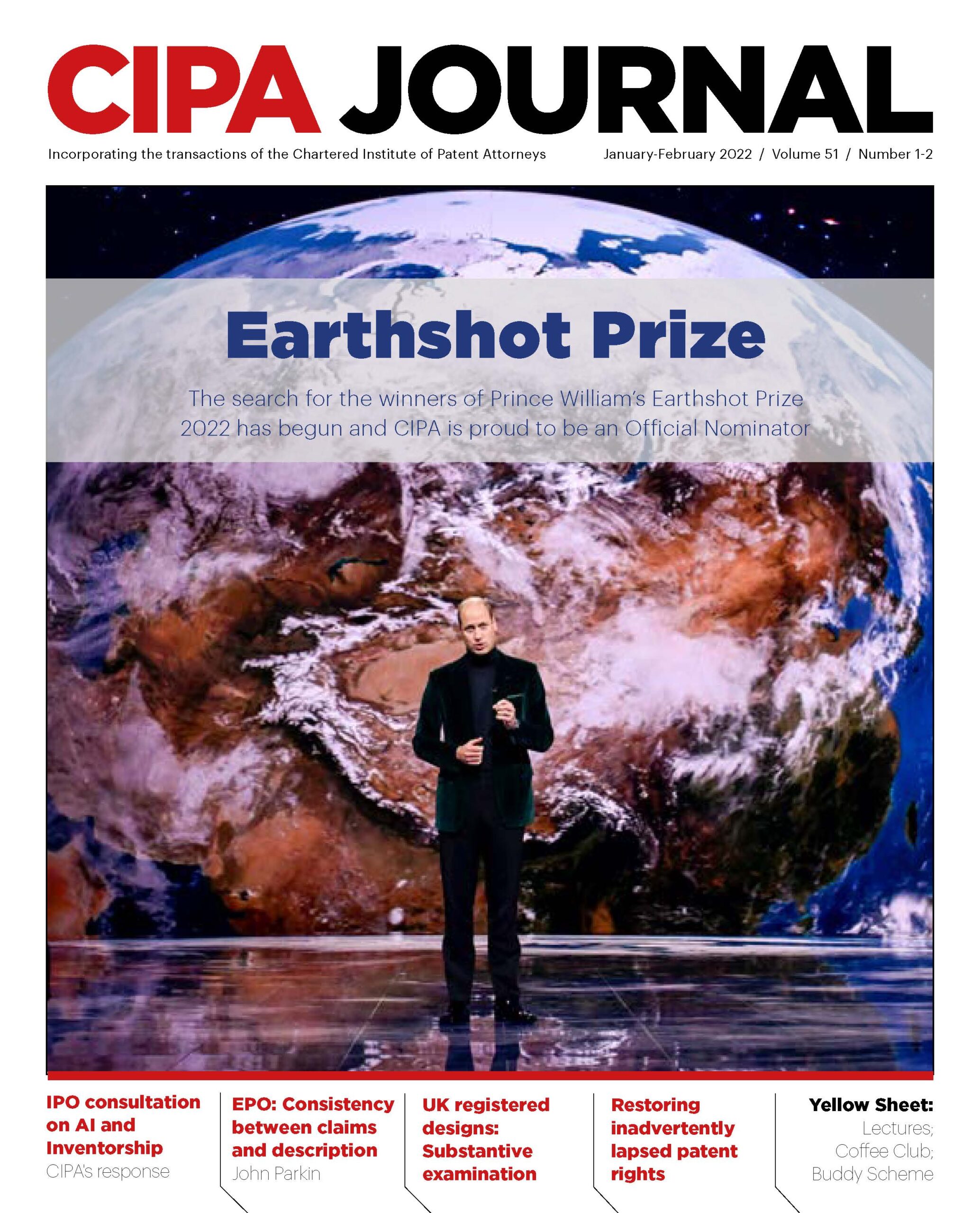 CIPA JOURNAL

Incorporating the transactions of the Chartered Institute of Patent Attorneys

January-February 2022 / Volume 51 / Number 1-2

Earthshot Prize

The search for the winners of Prince William's Earthshot Prize 2022 has begun and CIPA is proud to be an Official Nominator

IPO consultation on AI and Inventorship
CIPA's response

EPO: Consistency between claims and description
John Parkin

UK registered designs: Substantive examination

Restoring inadvertently lapsed patent rights

Yellow Sheet:
Lectures;
Coffee Club;
Buddy Scheme